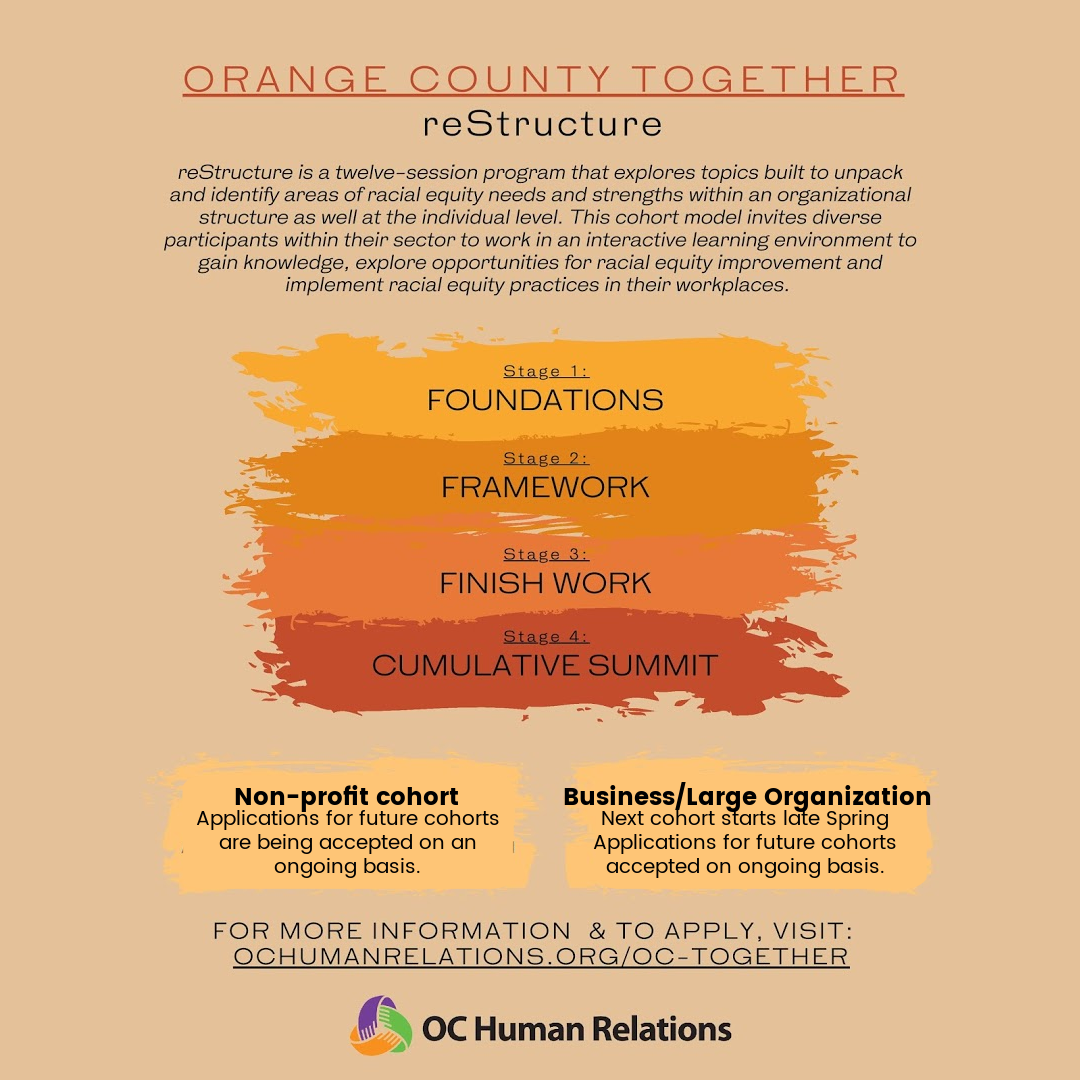 ORANGE COUNTY TOGETHER
reStructure

reStructure is a twelve-session program that explores topics built to unpack and identify areas of racial equity needs and strengths within an organizational structure as well at the individual level. This cohort model invites diverse participants within their sector to work in an interactive learning environment to gain knowledge, explore opportunities for racial equity improvement and implement racial equity practices in their workplaces.

Stage 1:
FOUNDATIONS

Stage 2:
FRAMEWORK

Stage 3:
FINISH WORK

Stage 4:
CUMULATIVE SUMMIT

Non-profit cohort
Applications for future cohorts are being accepted on an ongoing basis.

Business/Large Organization
Next cohort starts late Spring
Applications for future cohorts accepted on ongoing basis.

FOR MORE INFORMATION & TO APPLY, VISIT:
OCHUMANRELATIONS.ORG/OC-TOGETHER

OC Human Relations